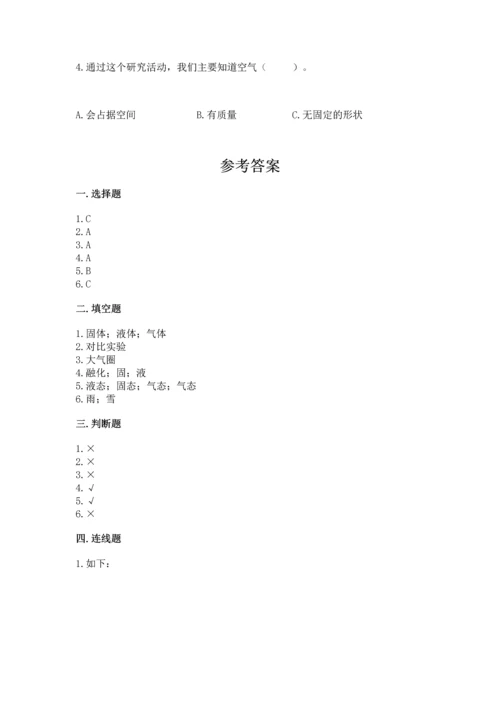 4.通过这个研究活动，我们主要知道空气（　　）。

A.会占据空间　　B.有质量　　C.无固定的形状

参考答案

一.选择题

1.C
2.A
3.A
4.A
5.B
6.C

二.填空题

1.固体；液体；气体
2.对比实验
3.大气圈
4.融化；固；液
5.液态；固态；气态；气态
6.雨；雪

三.判断题

1.×
2.×
3.×
4.√
5.√
6.×

四.连线题

1.如下：